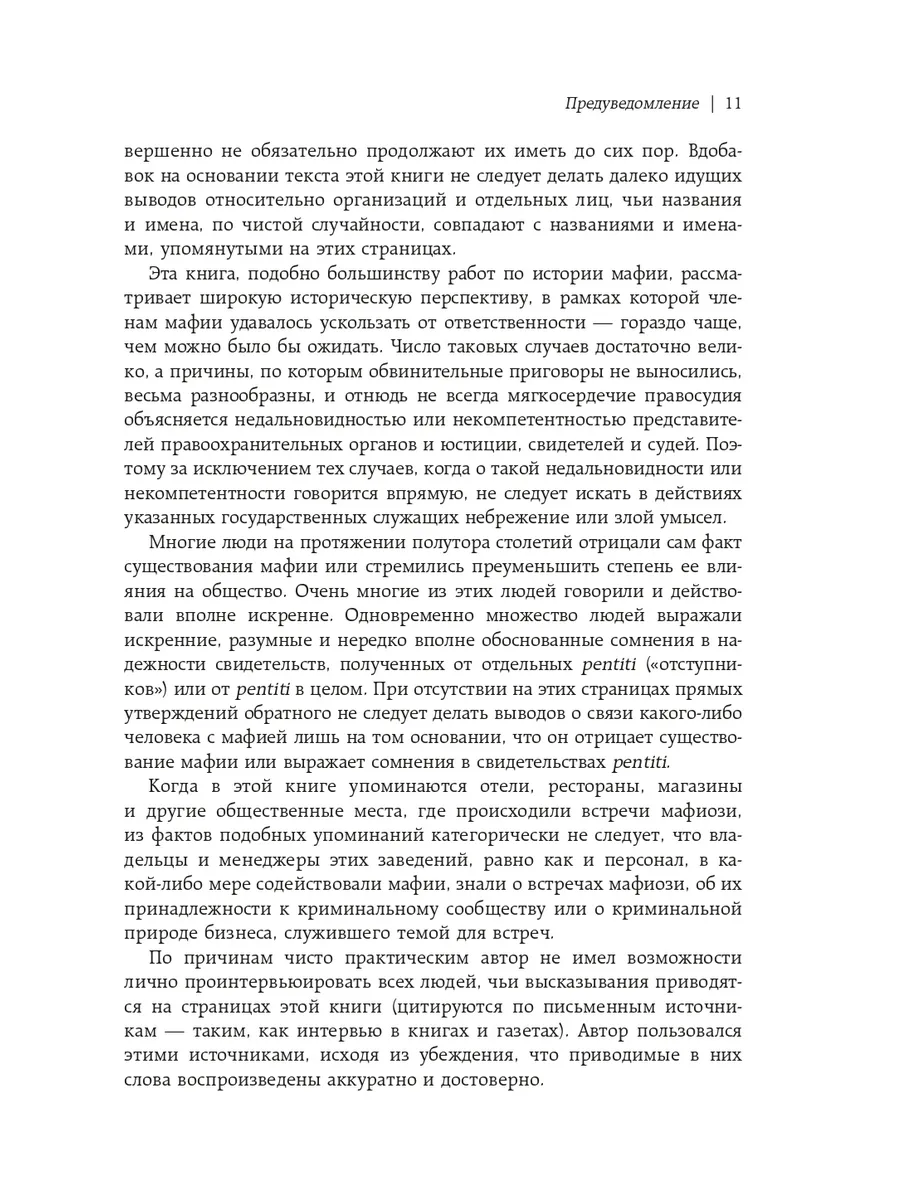 Предуведомление | 11

вершенно не обязательно продолжают их иметь до сих пор. Вдобавок на основании текста этой книги не следует делать далеко идущих выводов относительно организаций и отдельных лиц, чьи названия и имена, по чистой случайности, совпадают с названиями и именами, упомянутыми на этих страницах.

Эта книга, подобно большинству работ по истории мафии, рассматривает широкую историческую перспективу, в рамках которой членам мафии удавалось ускользать от ответственности — гораздо чаще, чем можно было бы ожидать. Число таковых случаев достаточно велико, а причины, по которым обвинительные приговоры не выносились, весьма разнообразны, и отнюдь не всегда мягкосердечие правосудия объясняется недальновидностью или некомпетентностью представителей правоохранительных органов и юстиции, свидетелей и судей. Поэтому за исключением тех случаев, когда о такой недальновидности или некомпетентности говорится впрямую, не следует искать в действиях указанных государственных служащих небрежение или злой умысел.

Многие люди на протяжении полутора столетий отрицали сам факт существования мафии или стремились преуменьшить степень ее влияния на общество. Очень многие из этих людей говорили и действовали вполне искренне. Одновременно множество людей выражали искренние, разумные и нередко вполне обоснованные сомнения в надежности свидетельств, полученных от отдельных pentiti («отступников») или от pentiti в целом. При отсутствии на этих страницах прямых утверждений обратного не следует делать выводов о связи какого-либо человека с мафией лишь на том основании, что он отрицает существование мафии или выражает сомнения в свидетельствах pentiti.

Когда в этой книге упоминаются отели, рестораны, магазины и другие общественные места, где происходили встречи мафиози, из фактов подобных упоминаний категорически не следует, что владельцы и менеджеры этих заведений, равно как и персонал, в какой-либо мере содействовали мафии, знали о встречах мафиози, об их принадлежности к криминальному сообществу или о криминальной природе бизнеса, служившего темой для встреч.

По причинам чисто практическим автор не имел возможности лично проинтервьюировать всех людей, чьи высказывания приводятся на страницах этой книги (цитируются по письменным источникам — таким, как интервью в книгах и газетах). Автор пользовался этими источниками, исходя из убеждения, что приводимые в них слова воспроизведены аккуратно и достоверно.